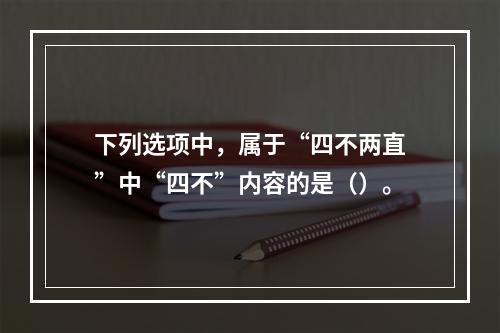 下列选项中，属于“四不两直”中“四不”内容的是（）。